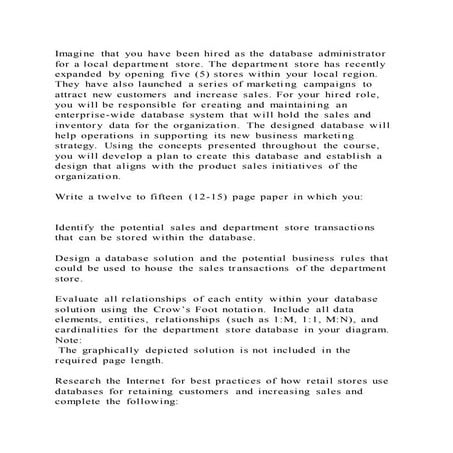 Imagine that you have been hired as the database administrator for a local department store. The department store has recently expanded by opening five (5) stores within your local region. They have also launched a series of marketing campaigns to attract new customers and increase sales. For your hired role, you will be responsible for creating and maintaining an enterprise-wide database system that will hold the sales and inventory data for the organization. The designed database will help operations in supporting its new business marketing strategy. Using the concepts presented throughout the course, you will develop a plan to create this database and establish a design that aligns with the product sales initiatives of the organization.

Write a twelve to fifteen (12-15) page paper in which you:

Identify the potential sales and department store transactions that can be stored within the database.

Design a database solution and the potential business rules that could be used to house the sales transactions of the department store.

Evaluate all relationships of each entity within your database solution using the Crow's Foot notation. Include all data elements, entities, relationships (such as 1:M, 1:1, M:N), and cardinalities for the department store database in your diagram. Note:
The graphically depicted solution is not included in the required page length.

Research the Internet for best practices of how retail stores use databases for retaining customers and increasing sales and complete the following: